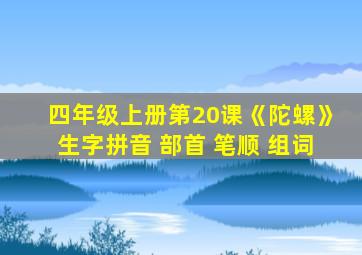 四年级上册第20课《陀螺》
生字拼音 部首 笔顺 组词